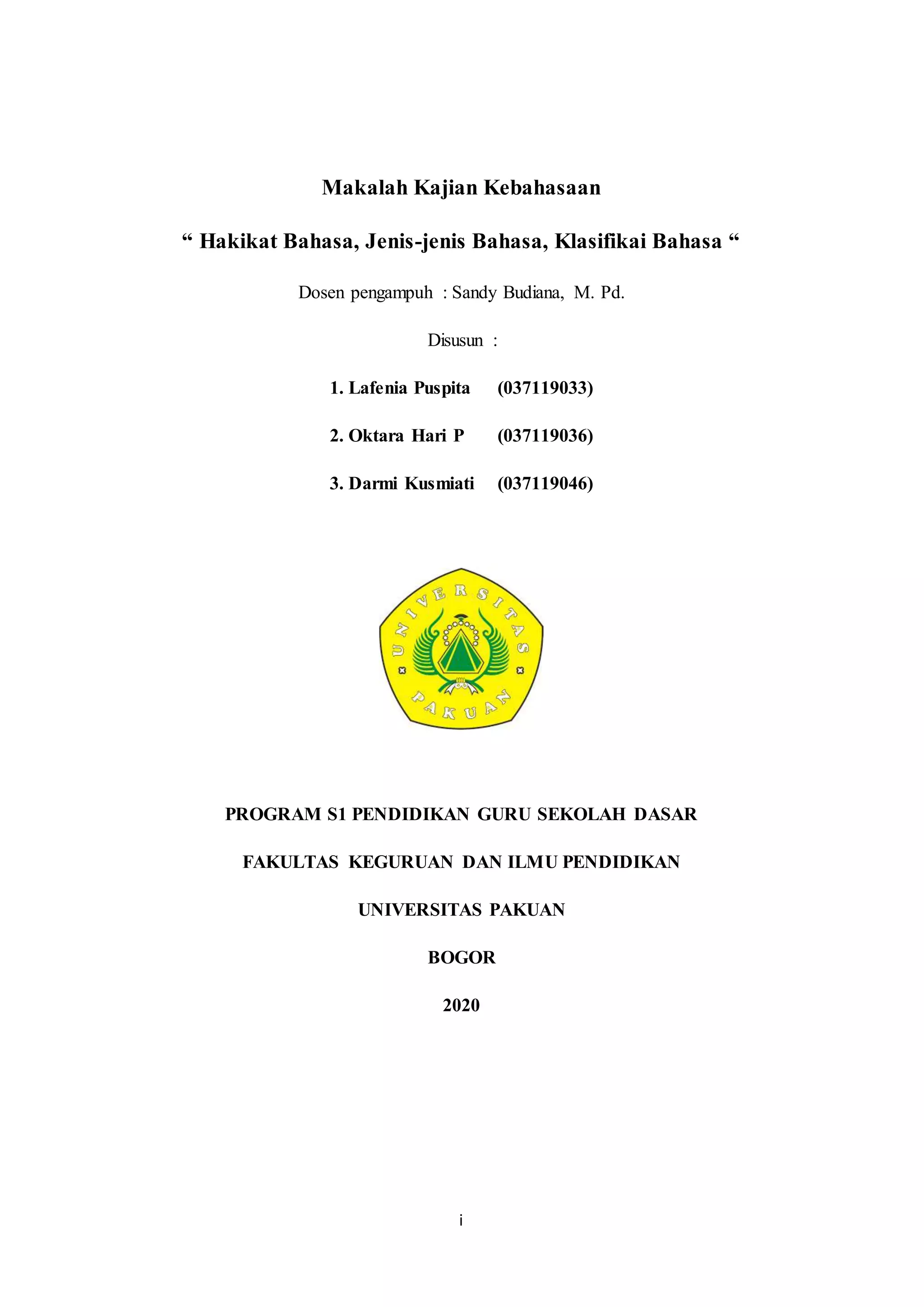 Makalah Kajian Kebahasaan

“ Hakikat Bahasa, Jenis-jenis Bahasa, Klasifikai Bahasa “

Dosen pengampuh : Sandy Budiana, M. Pd.

Disusun :

1. Lafenia Puspita (037119033)

2. Oktara Hari P (037119036)

3. Darmi Kusmiati (037119046)

UNIVERSITAS

PAKUAN

PROGRAM S1 PENDIDIKAN GURU SEKOLAH DASAR

FAKULTAS KEGURUAN DAN ILMU PENDIDIKAN

UNIVERSITAS PAKUAN

BOGOR

2020

i